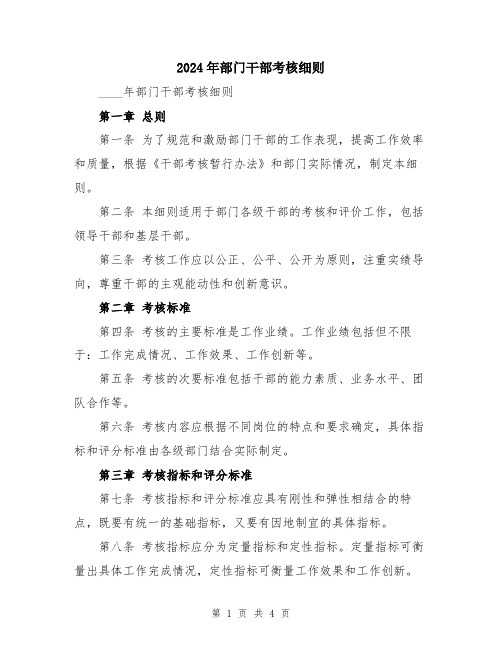 2024年部门干部考核细则

____年部门干部考核细则

第一章 总则

第一条 为了规范和激励部门干部的工作表现，提高工作效率和质量，根据《干部考核暂行办法》和部门实际情况，制定本细则。

第二条 本细则适用于部门各级干部的考核和评价工作，包括领导干部和基层干部。

第三条 考核工作应以公正、公平、公开为原则，注重实绩导向，尊重干部的主观能动性和创新意识。

第二章 考核标准

第四条 考核的主要标准是工作业绩。工作业绩包括但不限于：工作完成情况、工作效果、工作创新等。

第五条 考核的次要标准包括干部的能力素质、业务水平、团队合作等。

第六条 考核内容应根据不同岗位的特点和要求确定，具体指标和评分标准由各级部门结合实际制定。

第三章 考核指标和评分标准

第七条 考核指标和评分标准应具有刚性和弹性相结合的特点，既要有统一的基础指标，又要有因地制宜的具体指标。

第八条 考核指标应分为定量指标和定性指标。定量指标可衡量出具体工作完成情况，定性指标可衡量工作效果和工作创新。

第 1 页 共 4 页